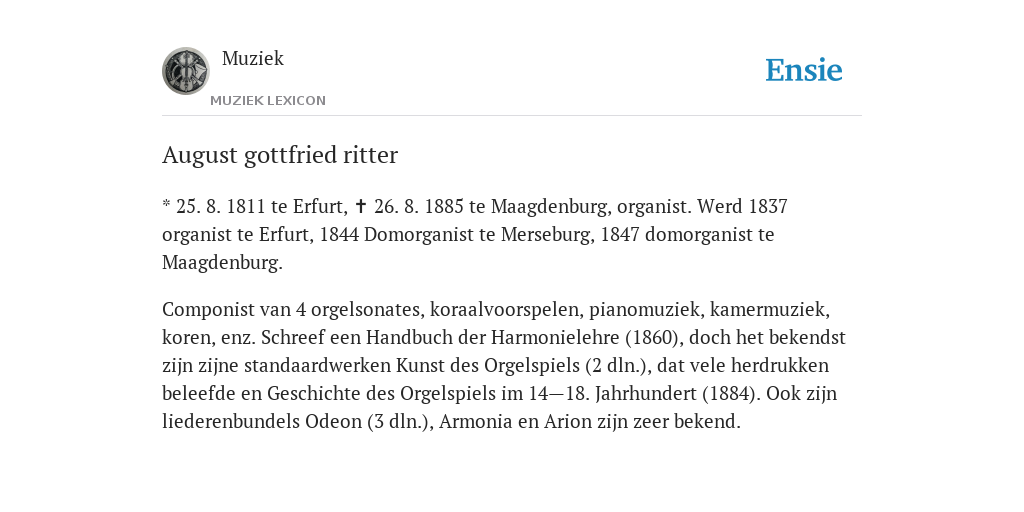 Muziek
MUZIEK LEXICON

Ensie

August gottfried ritter

* 25. 8. 1811 te Erfurt, ✝ 26. 8. 1885 te Maagdenburg, organist. Werd 1837 organist te Erfurt, 1844 Domorganist te Merseburg, 1847 domorganist te Maagdenburg.

Componist van 4 orgelsonates, koraalvoorspelen, pianomuziek, kamermuziek, koren, enz. Schreef een Handbuch der Harmonielehre (1860), doch het bekendst zijn zijne standaardwerken Kunst des Orgelspiels (2 dln.), dat vele herdrukken beleefde en Geschichte des Orgelspiels im 14—18. Jahrhundert (1884). Ook zijn liederenbundels Odeon (3 dln.), Armonia en Arion zijn zeer bekend.